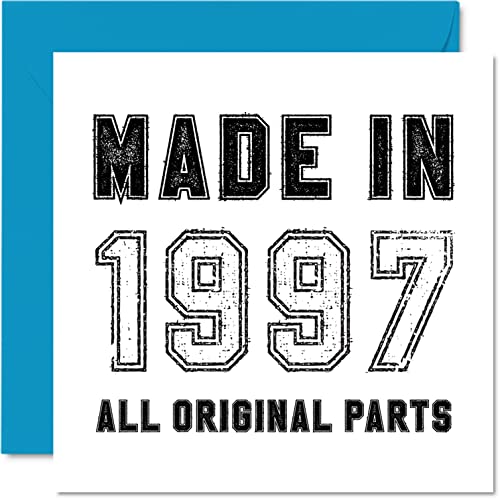 MADE IN
1997
ALL ORIGINAL PARTS